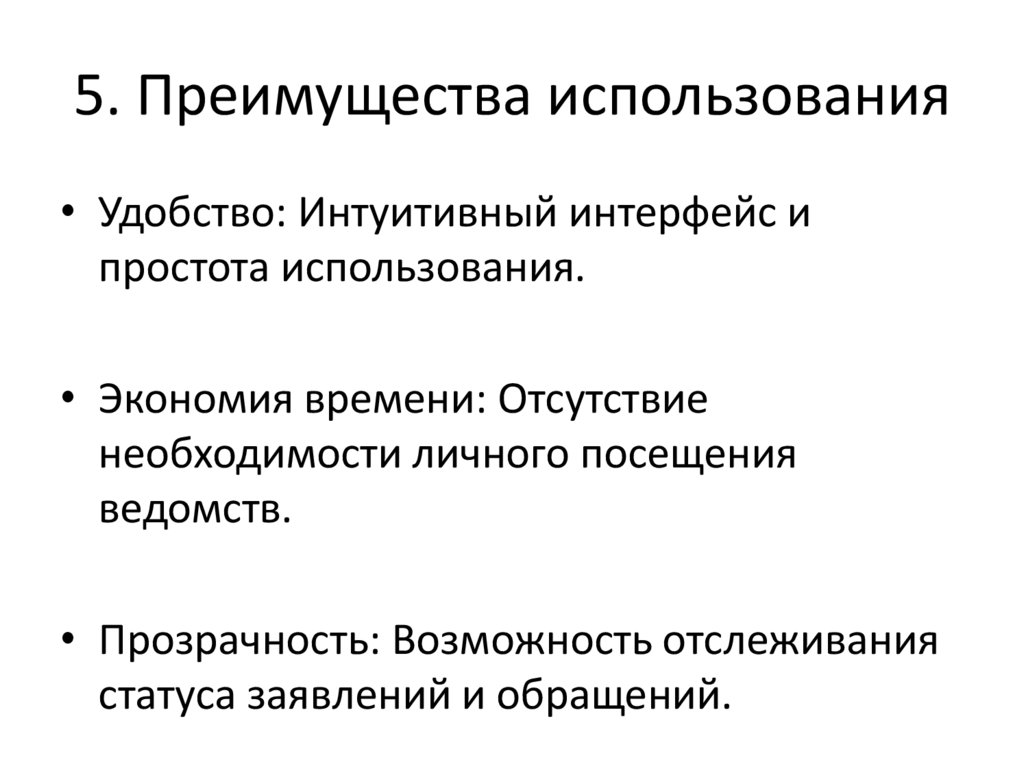 5. Преимущества использования

• Удобство: Интуитивный интерфейс и простота использования.

• Экономия времени: Отсутствие необходимости личного посещения ведомств.

• Прозрачность: Возможность отслеживания статуса заявлений и обращений.